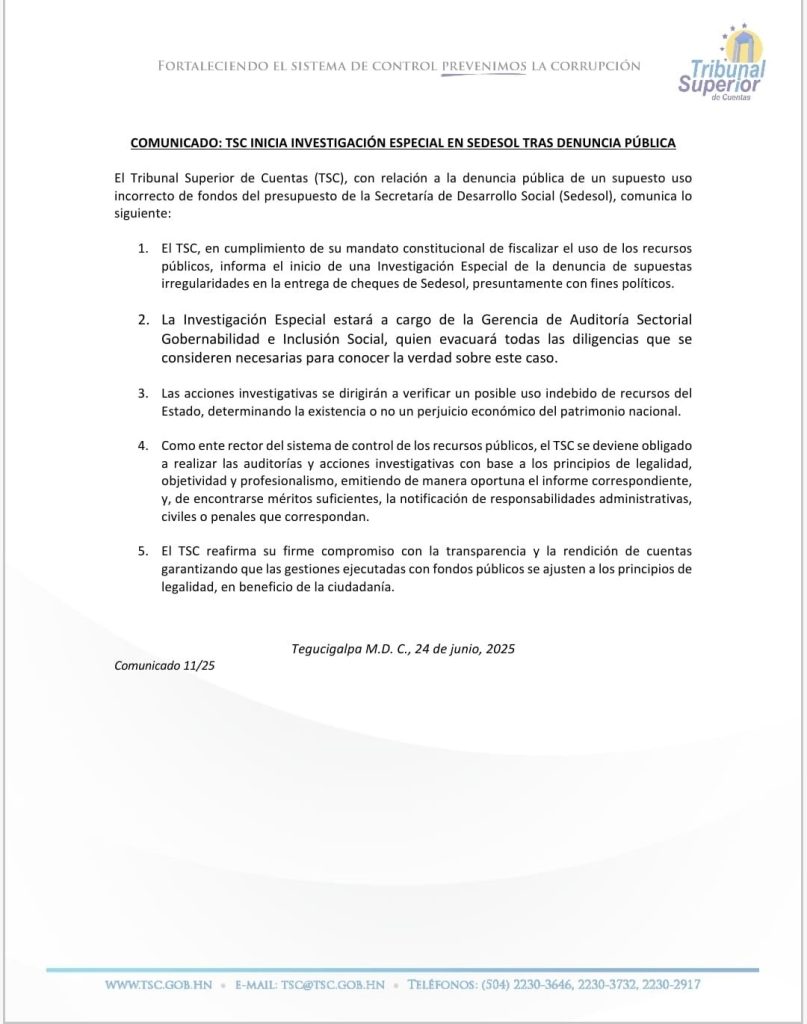 FORTALECIENDO EL SISTEMA DE CONTROL PREVENIMOS LA CORRUPCIÓN

Tribunal Superior de Cuentas

COMUNICADO: TSC INICIA INVESTIGACIÓN ESPECIAL EN SEDESOL TRAS DENUNCIA PÚBLICA

El Tribunal Superior de Cuentas (TSC), con relación a la denuncia pública de un supuesto uso incorrecto de fondos del presupuesto de la Secretaría de Desarrollo Social (Sedesol), comunica lo siguiente:

1. El TSC, en cumplimiento de su mandato constitucional de fiscalizar el uso de los recursos públicos, informa el inicio de una Investigación Especial de la denuncia de supuestas irregularidades en la entrega de cheques de Sedesol, presuntamente con fines políticos.

2. La Investigación Especial estará a cargo de la Gerencia de Auditoría Sectorial Gobernabilidad e Inclusión Social, quien evacuará todas las diligencias que se consideren necesarias para conocer la verdad sobre este caso.

3. Las acciones investigativas se dirigirán a verificar un posible uso indebido de recursos del Estado, determinando la existencia o no un perjuicio económico del patrimonio nacional.

4. Como ente rector del sistema de control de los recursos públicos, el TSC se deviene obligado a realizar las auditorías y acciones investigativas con base a los principios de legalidad, objetividad y profesionalismo, emitiendo de manera oportuna el informe correspondiente, y, de encontrarse méritos suficientes, la notificación de responsabilidades administrativas, civiles o penales que correspondan.

5. El TSC reafirma su firme compromiso con la transparencia y la rendición de cuentas garantizando que las gestiones ejecutadas con fondos públicos se ajusten a los principios de legalidad, en beneficio de la ciudadanía.

Tegucigalpa M.D. C., 24 de junio, 2025

Comunicado 11/25

WWW.TSC.GOB.HN • E-MAIL: TSC@TSC.GOB.HN • TELÉFONOS: (504) 2230-3646, 2230-3732, 2230-2917